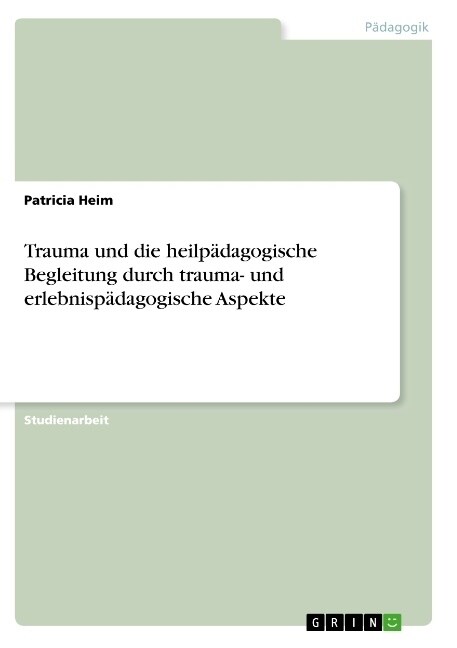 Pädagogik

Patricia Heim

Trauma und die heilpädagogische Begleitung durch trauma- und erlebnispädagogische Aspekte

Studienarbeit

GRIN